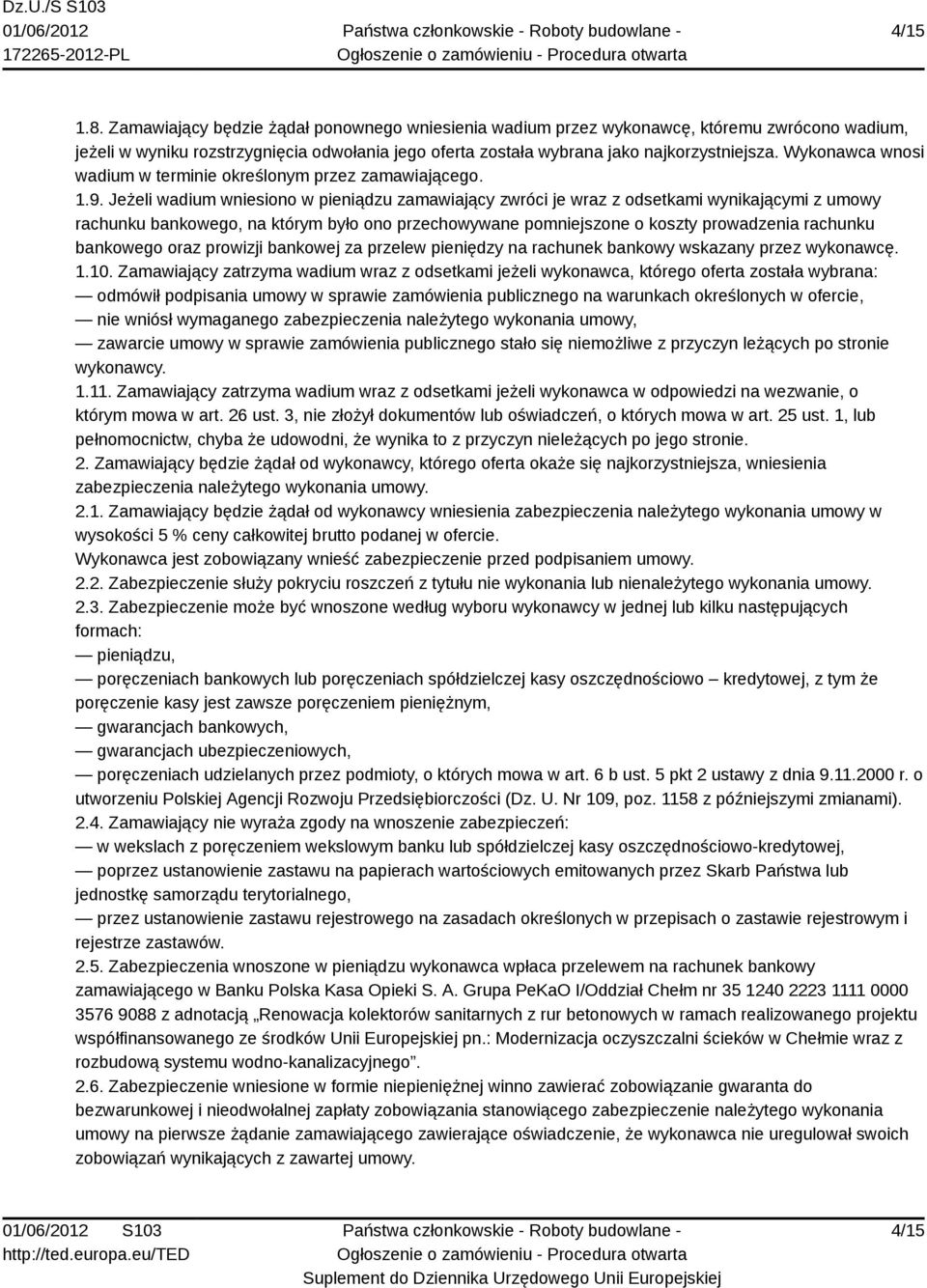 Dz.U./S S103
01/06/2012
172265-2012-PL

Państwa członkowskie - Roboty budowlane -
Ogłoszenie o zamówieniu - Procedura otwarta

4/15

1.8. Zamawiający będzie żądał ponownego wniesienia wadium przez wykonawcę, któremu zwrócono wadium, jeżeli w wyniku rozstrzygnięcia odwołania jego oferta została wybrana jako najkorzystniejsza. Wykonawca wnosi wadium w terminie określonym przez zamawiającego.
1.9. Jeżeli wadium wniesiono w pieniądzu zamawiający zwróci je wraz z odsetkami wynikającymi z umowy rachunku bankowego, na którym było ono przechowywane pomniejszone o koszty prowadzenia rachunku bankowego oraz prowizji bankowej za przelew pieniędzy na rachunek bankowy wskazany przez wykonawcę.
1.10. Zamawiający zatrzyma wadium wraz z odsetkami jeżeli wykonawca, którego oferta została wybrana:
— odmówił podpisania umowy w sprawie zamówienia publicznego na warunkach określonych w ofercie,
— nie wniósł wymaganego zabezpieczenia należytego wykonania umowy,
— zawarcie umowy w sprawie zamówienia publicznego stało się niemożliwe z przyczyn leżących po stronie wykonawcy.
1.11. Zamawiający zatrzyma wadium wraz z odsetkami jeżeli wykonawca w odpowiedzi na wezwanie, o którym mowa w art. 26 ust. 3, nie złożył dokumentów lub oświadczeń, o których mowa w art. 25 ust. 1, lub pełnomocnictw, chyba że udowodni, że wynika to z przyczyn nieleżących po jego stronie.
2. Zamawiający będzie żądał od wykonawcy, którego oferta okaże się najkorzystniejsza, wniesienia zabezpieczenia należytego wykonania umowy.
2.1. Zamawiający będzie żądał od wykonawcy wniesienia zabezpieczenia należytego wykonania umowy w wysokości 5 % ceny całkowitej brutto podanej w ofercie.
Wykonawca jest zobowiązany wnieść zabezpieczenie przed podpisaniem umowy.
2.2. Zabezpieczenie służy pokryciu roszczeń z tytułu nie wykonania lub nienależytego wykonania umowy.
2.3. Zabezpieczenie może być wnoszone według wyboru wykonawcy w jednej lub kilku następujących formach:
— pieniądzu,
— poręczeniach bankowych lub poręczeniach spółdzielczej kasy oszczędnościowo – kredytowej, z tym że poręczenie kasy jest zawsze poręczeniem pieniężnym,
— gwarancjach bankowych,
— gwarancjach ubezpieczeniowych,
— poręczeniach udzielanych przez podmioty, o których mowa w art. 6 b ust. 5 pkt 2 ustawy z dnia 9.11.2000 r. o utworzeniu Polskiej Agencji Rozwoju Przedsiębiorczości (Dz. U. Nr 109, poz. 1158 z późniejszymi zmianami).
2.4. Zamawiający nie wyraża zgody na wnoszenie zabezpieczeń:
— w wekslach z poręczeniem wekslowym banku lub spółdzielczej kasy oszczędnościowo-kredytowej,
— poprzez ustanowienie zastawu na papierach wartościowych emitowanych przez Skarb Państwa lub jednostkę samorządu terytorialnego,
— przez ustanowienie zastawu rejestrowego na zasadach określonych w przepisach o zastawie rejestrowym i rejestrze zastawów.
2.5. Zabezpieczenia wnoszone w pieniądzu wykonawca wpłaca przelewem na rachunek bankowy zamawiającego w Banku Polska Kasa Opieki S. A. Grupa PeKaO I/Oddział Chełm nr 35 1240 2223 1111 0000 3576 9088 z adnotacją „Renowacja kolektorów sanitarnych z rur betonowych w ramach realizowanego projektu współfinansowanego ze środków Unii Europejskiej pn.: Modernizacja oczyszczalni ścieków w Chełmie wraz z rozbudową systemu wodno-kanalizacyjnego”.
2.6. Zabezpieczenie wniesione w formie niepieniężnej winno zawierać zobowiązanie gwaranta do bezwarunkowej i nieodwołalnej zapłaty zobowiązania stanowiącego zabezpieczenie należytego wykonania umowy na pierwsze żądanie zamawiającego zawierające oświadczenie, że wykonawca nie uregulował swoich zobowiązań wynikających z zawartej umowy.

01/06/2012 S103
http://ted.europa.eu/TED

Państwa członkowskie - Roboty budowlane -
Ogłoszenie o zamówieniu - Procedura otwarta
Suplement do Dziennika Urzędowego Unii Europejskiej

4/15